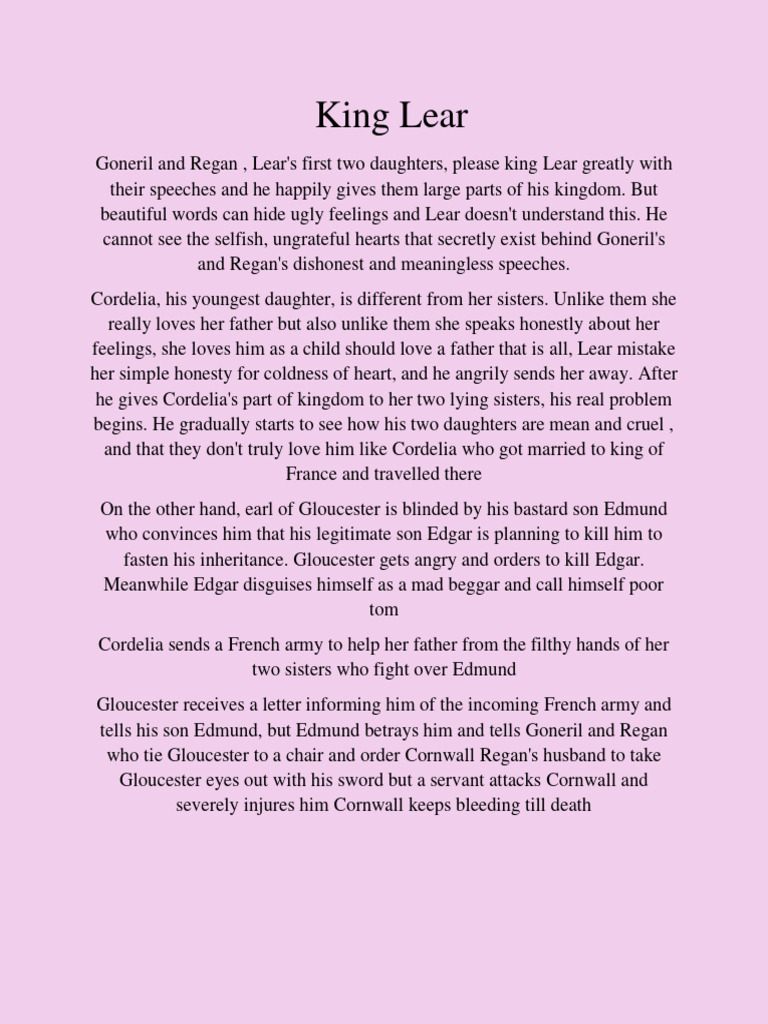 King Lear

Goneril and Regan , Lear's first two daughters, please king Lear greatly with their speeches and he happily gives them large parts of his kingdom. But beautiful words can hide ugly feelings and Lear doesn't understand this. He cannot see the selfish, ungrateful hearts that secretly exist behind Goneril's and Regan's dishonest and meaningless speeches.

Cordelia, his youngest daughter, is different from her sisters. Unlike them she really loves her father but also unlike them she speaks honestly about her feelings, she loves him as a child should love a father that is all, Lear mistake her simple honesty for coldness of heart, and he angrily sends her away. After he gives Cordelia's part of kingdom to her two lying sisters, his real problem begins. He gradually starts to see how his two daughters are mean and cruel , and that they don't truly love him like Cordelia who got married to king of France and travelled there

On the other hand, earl of Gloucester is blinded by his bastard son Edmund who convinces him that his legitimate son Edgar is planning to kill him to fasten his inheritance. Gloucester gets angry and orders to kill Edgar. Meanwhile Edgar disguises himself as a mad beggar and call himself poor tom

Cordelia sends a French army to help her father from the filthy hands of her two sisters who fight over Edmund

Gloucester receives a letter informing him of the incoming French army and tells his son Edmund, but Edmund betrays him and tells Goneril and Regan who tie Gloucester to a chair and order Cornwall Regan's husband to take Gloucester eyes out with his sword but a servant attacks Cornwall and severely injures him Cornwall keeps bleeding till death